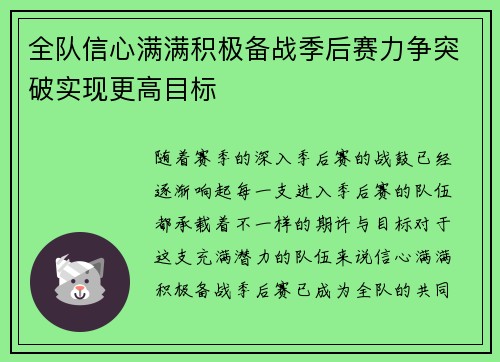 全队信心满满积极备战季后赛力争突破实现更高目标

随着赛季的深入季后赛的战鼓已经逐渐响起每一支进入季后赛的队伍都承载着不一样的期许与目标对于这支充满潜力的队伍来说信心满满积极备战季后赛已成为全队的共同